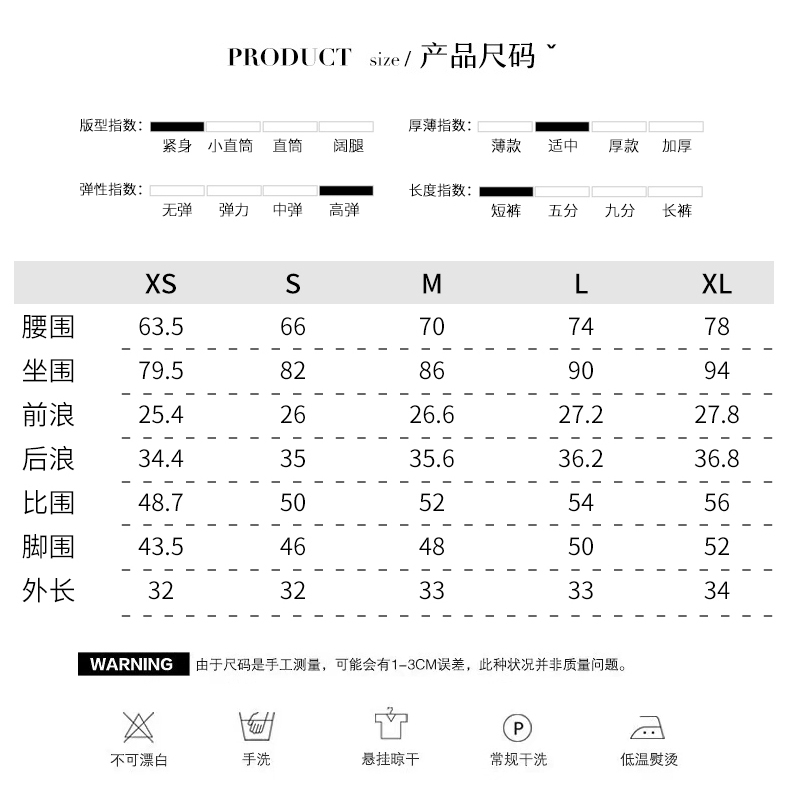 PRODUCT size / 产品尺码

版型指数: 紧身 小直筒 直筒 阔腿

厚薄指数: 薄款 适中 厚款 加厚

弹性指数: 无弹 弹力 中弹 高弹

长度指数: 短裤 五分 九分 长裤

| | XS | S | M | L | XL |
|---|---|---|---|---|---|
| 腰围 | 63.5 | 66 | 70 | 74 | 78 |
| 坐围 | 79.5 | 82 | 86 | 90 | 94 |
| 前浪 | 25.4 | 26 | 26.6 | 27.2 | 27.8 |
| 后浪 | 34.4 | 35 | 35.6 | 36.2 | 36.8 |
| 比围 | 48.7 | 50 | 52 | 54 | 56 |
| 脚围 | 43.5 | 46 | 48 | 50 | 52 |
| 外长 | 32 | 32 | 33 | 33 | 34 |

WARNING 由于尺码是手工测量，可能会有1-3CM误差，此种状况并非质量问题。

不可漂白 手洗 悬挂晾干 P 常规干洗 低温熨烫